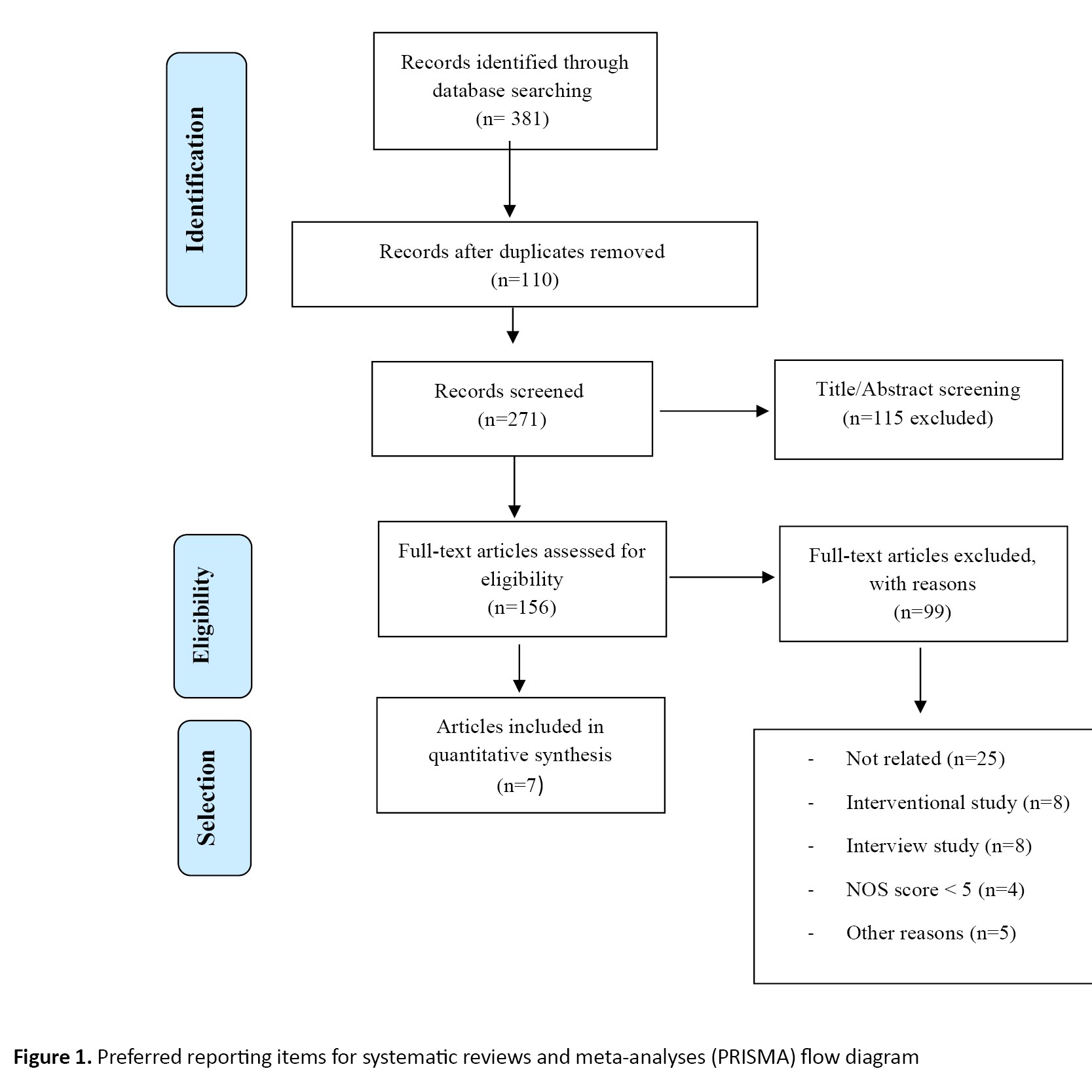 Identification

Records identified through database searching (n= 381)

Records after duplicates removed (n=110)

Records screened (n=271)

Title/Abstract screening (n=115 excluded)

Eligibility

Full-text articles assessed for eligibility (n=156)

Full-text articles excluded, with reasons (n=99)

Selection

Articles included in quantitative synthesis (n=7)

- Not related (n=25)
- Interventional study (n=8)
- Interview study (n=8)
- NOS score < 5 (n=4)
- Other reasons (n=5)

**Figure 1.** Preferred reporting items for systematic reviews and meta-analyses (PRISMA) flow diagram